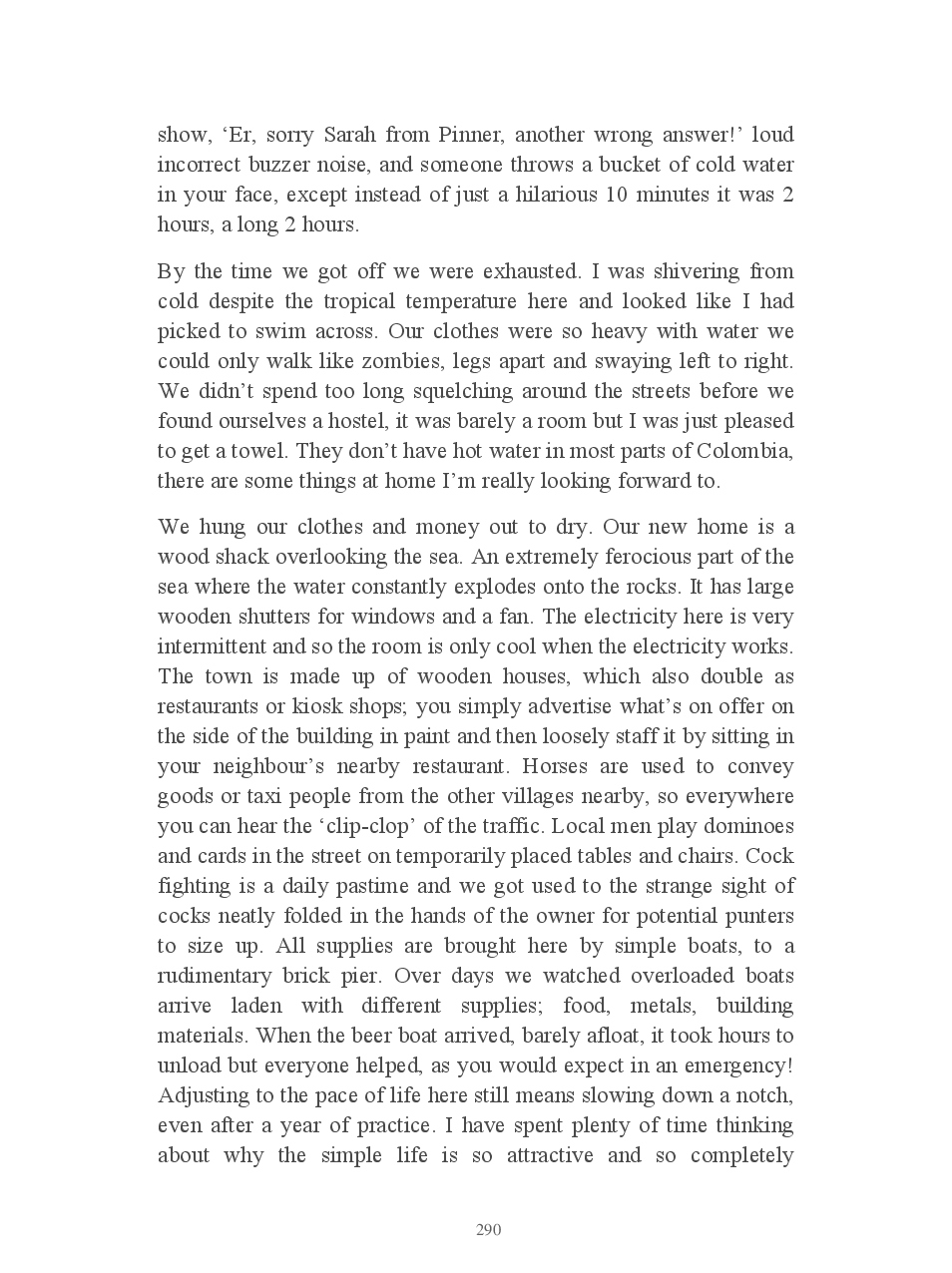 show, ‘Er, sorry Sarah from Pinner, another wrong answer!’ loud incorrect buzzer noise, and someone throws a bucket of cold water in your face, except instead of just a hilarious 10 minutes it was 2 hours, a long 2 hours.

By the time we got off we were exhausted. I was shivering from cold despite the tropical temperature here and looked like I had picked to swim across. Our clothes were so heavy with water we could only walk like zombies, legs apart and swaying left to right. We didn’t spend too long squelching around the streets before we found ourselves a hostel, it was barely a room but I was just pleased to get a towel. They don’t have hot water in most parts of Colombia, there are some things at home I’m really looking forward to.

We hung our clothes and money out to dry. Our new home is a wood shack overlooking the sea. An extremely ferocious part of the sea where the water constantly explodes onto the rocks. It has large wooden shutters for windows and a fan. The electricity here is very intermittent and so the room is only cool when the electricity works. The town is made up of wooden houses, which also double as restaurants or kiosk shops; you simply advertise what’s on offer on the side of the building in paint and then loosely staff it by sitting in your neighbour’s nearby restaurant. Horses are used to convey goods or taxi people from the other villages nearby, so everywhere you can hear the ‘clip-clop’ of the traffic. Local men play dominoes and cards in the street on temporarily placed tables and chairs. Cock fighting is a daily pastime and we got used to the strange sight of cocks neatly folded in the hands of the owner for potential punters to size up. All supplies are brought here by simple boats, to a rudimentary brick pier. Over days we watched overloaded boats arrive laden with different supplies; food, metals, building materials. When the beer boat arrived, barely afloat, it took hours to unload but everyone helped, as you would expect in an emergency! Adjusting to the pace of life here still means slowing down a notch, even after a year of practice. I have spent plenty of time thinking about why the simple life is so attractive and so completely

290